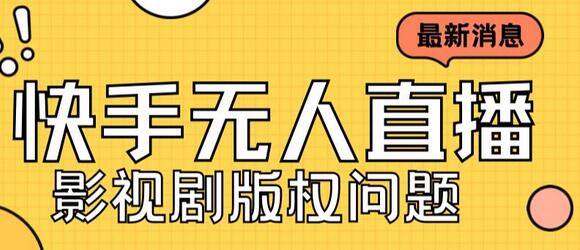 最新消息

快手无人直播

影视剧版权问题